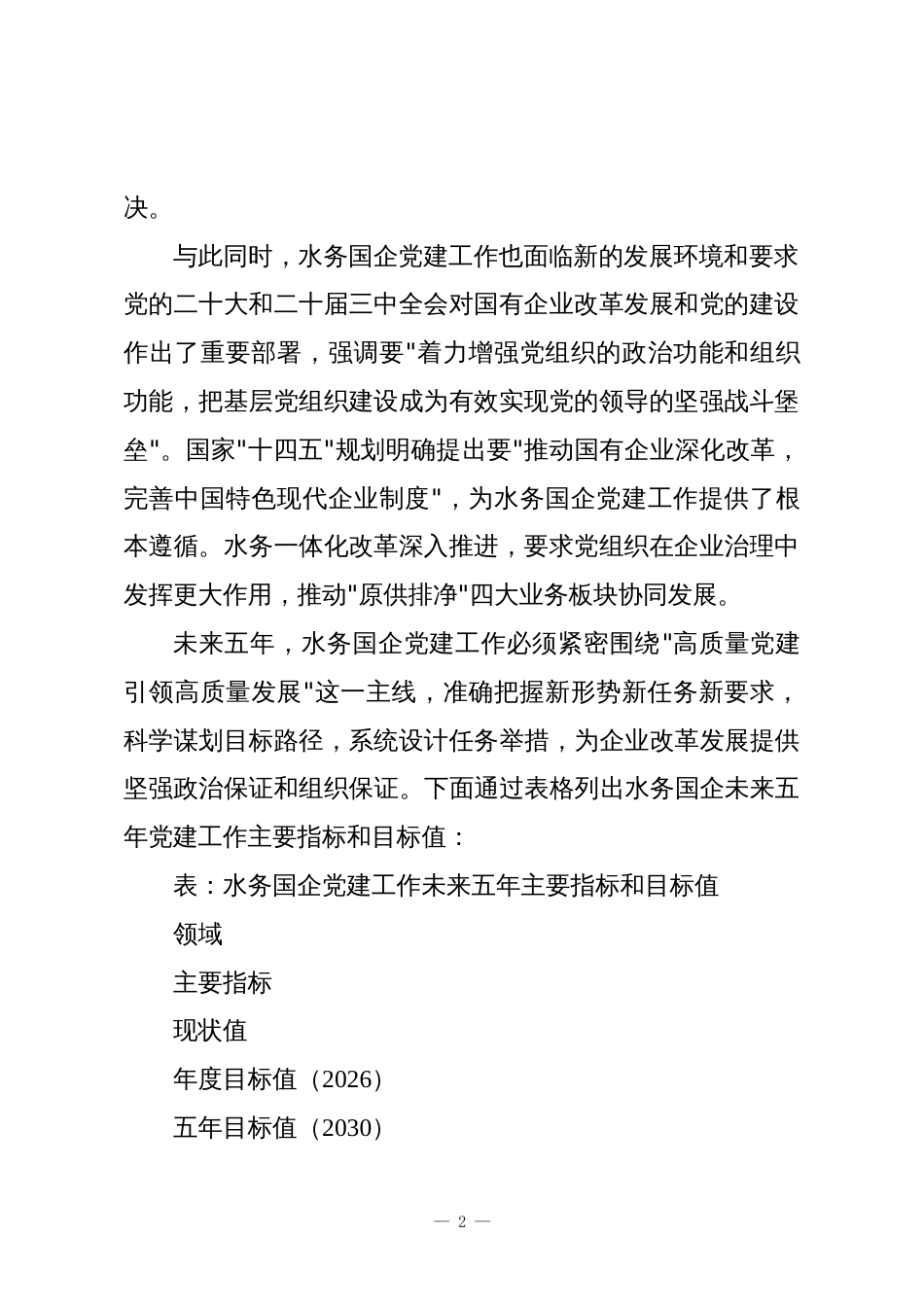 决。

与此同时，水务国企党建工作也面临新的发展环境和要求党的二十大和二十届三中全会对国有企业改革发展和党的建设作出了重要部署，强调要"着力增强党组织的政治功能和组织功能，把基层党组织建设成为有效实现党的领导的坚强战斗堡垒"。国家"十四五"规划明确提出要"推动国有企业深化改革，完善中国特色现代企业制度"，为水务国企党建工作提供了根本遵循。水务一体化改革深入推进，要求党组织在企业治理中发挥更大作用，推动"原供排净"四大业务板块协同发展。

未来五年，水务国企党建工作必须紧密围绕"高质量党建引领高质量发展"这一主线，准确把握新形势新任务新要求，科学谋划目标路径，系统设计任务举措，为企业改革发展提供坚强政治保证和组织保证。下面通过表格列出水务国企未来五年党建工作主要指标和目标值：

表：水务国企党建工作未来五年主要指标和目标值

领域

主要指标

现状值

年度目标值（2026）

五年目标值（2030）

— 2 —